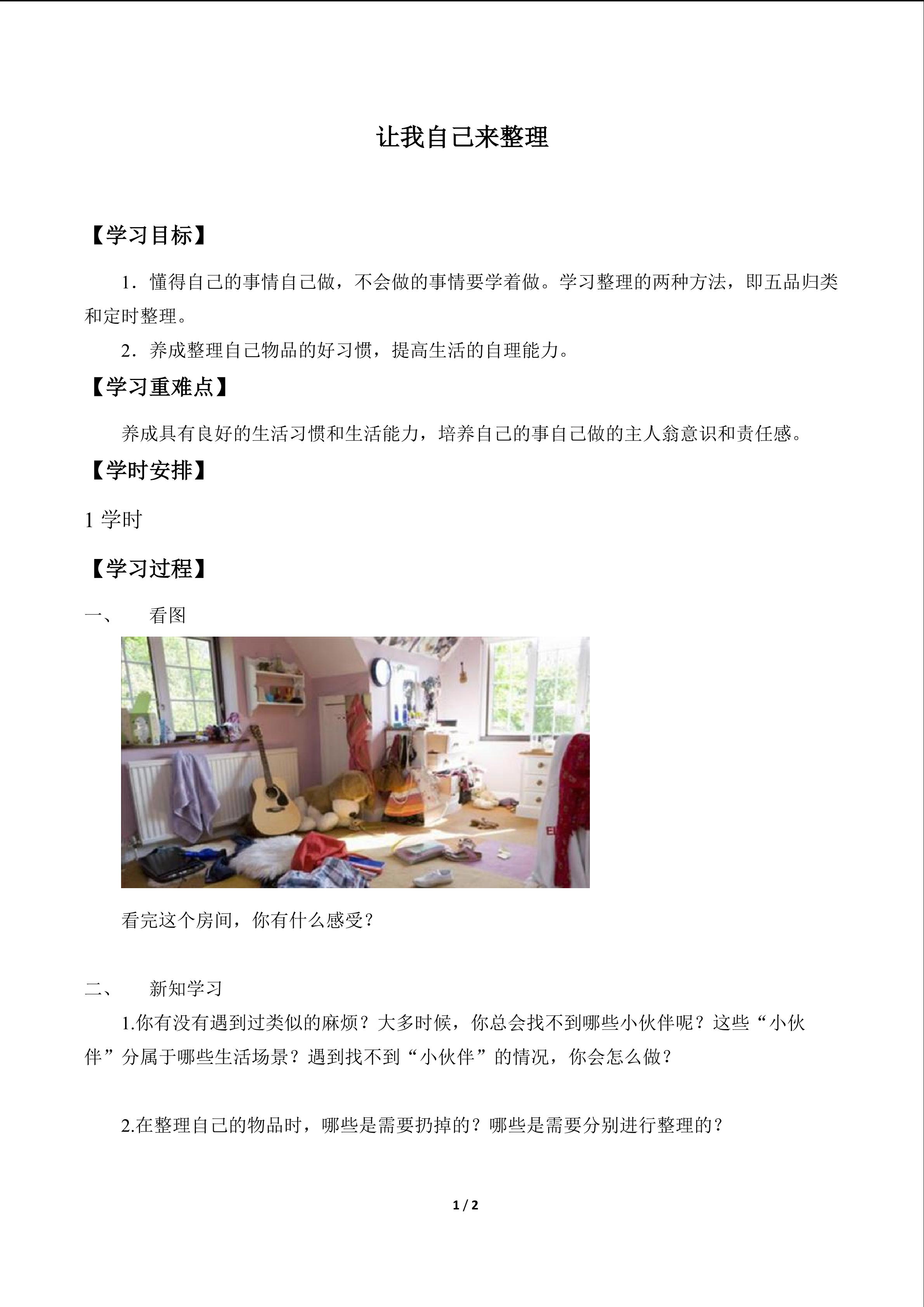 让我自己来整理

【学习目标】

1．懂得自己的事情自己做，不会做的事情要学着做。学习整理的两种方法，即五品归类和定时整理。

2．养成整理自己物品的好习惯，提高生活的自理能力。

【学习重难点】

养成具有良好的生活习惯和生活能力，培养自己的事自己做的主人翁意识和责任感。

【学时安排】

1 学时

【学习过程】

一、　看图

看完这个房间，你有什么感受？

二、　新知学习

1.你有没有遇到过类似的麻烦？大多时候，你总会找不到哪些小伙伴呢？这些“小伙伴”分属于哪些生活场景？遇到找不到“小伙伴”的情况，你会怎么做？

2.在整理自己的物品时，哪些是需要扔掉的？哪些是需要分别进行整理的？

1 / 2